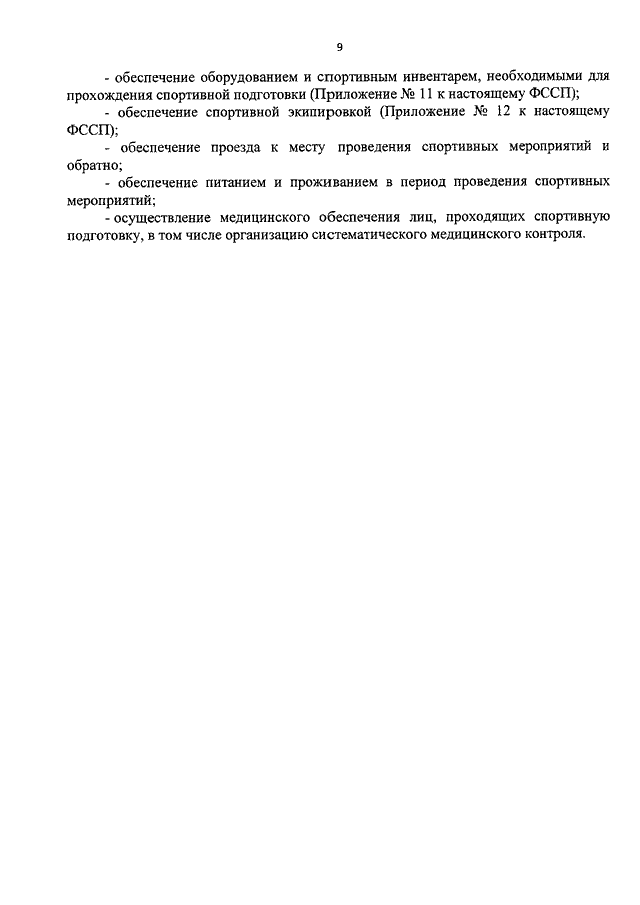 9

- обеспечение оборудованием и спортивным инвентарем, необходимыми для прохождения спортивной подготовки (Приложение № 11 к настоящему ФССП);

- обеспечение спортивной экипировкой (Приложение № 12 к настоящему ФССП);

- обеспечение проезда к месту проведения спортивных мероприятий и обратно;

- обеспечение питанием и проживанием в период проведения спортивных мероприятий;

- осуществление медицинского обеспечения лиц, проходящих спортивную подготовку, в том числе организацию систематического медицинского контроля.